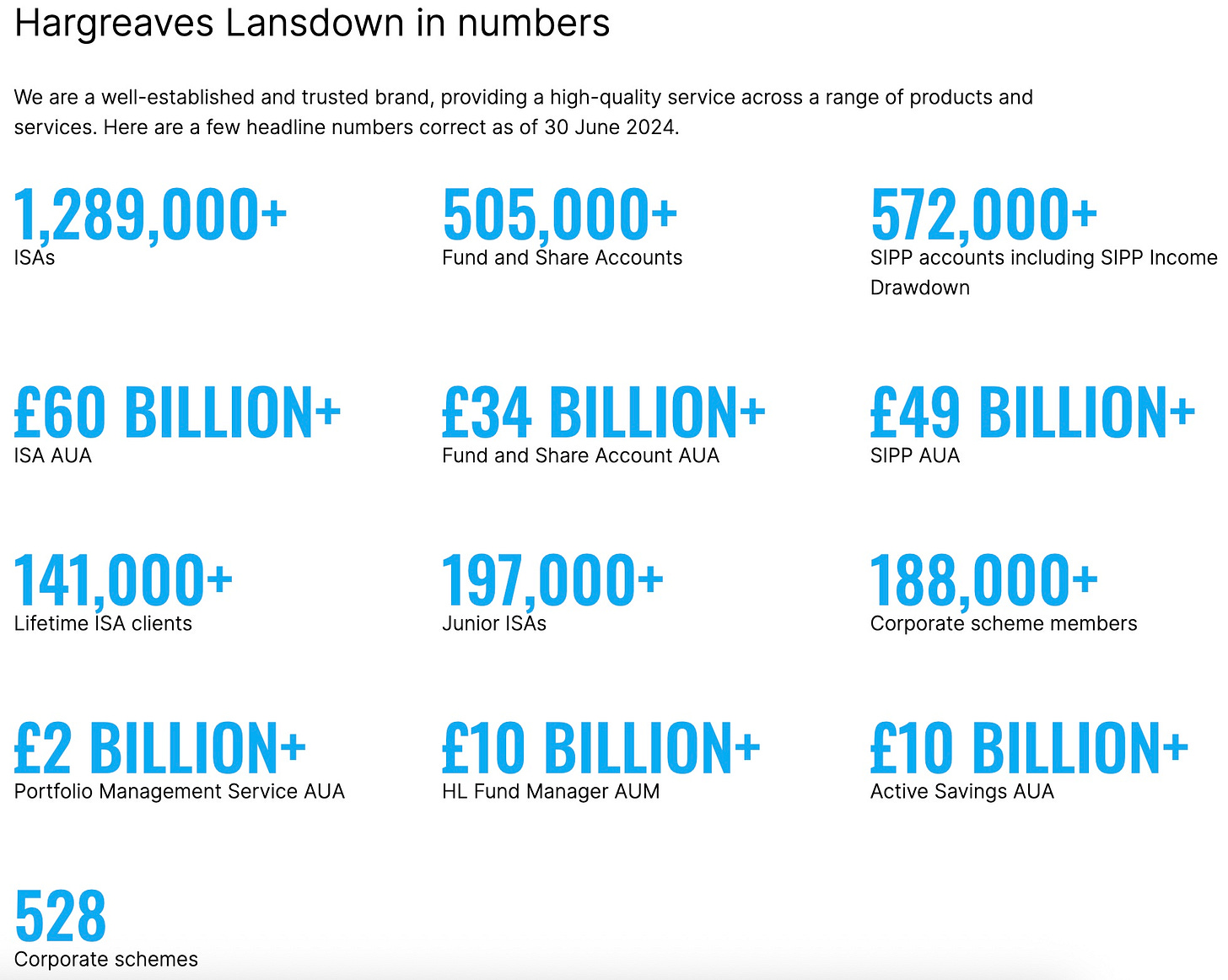 Hargreaves Lansdown in numbers

We are a well-established and trusted brand, providing a high-quality service across a range of products and services. Here are a few headline numbers correct as of 30 June 2024.

1,289,000+
ISAs

505,000+
Fund and Share Accounts

572,000+
SIPP accounts including SIPP Income Drawdown

£60 BILLION+
ISA AUA

£34 BILLION+
Fund and Share Account AUA

£49 BILLION+
SIPP AUA

141,000+
Lifetime ISA clients

197,000+
Junior ISAs

188,000+
Corporate scheme members

£2 BILLION+
Portfolio Management Service AUA

£10 BILLION+
HL Fund Manager AUM

£10 BILLION+
Active Savings AUA

528
Corporate schemes